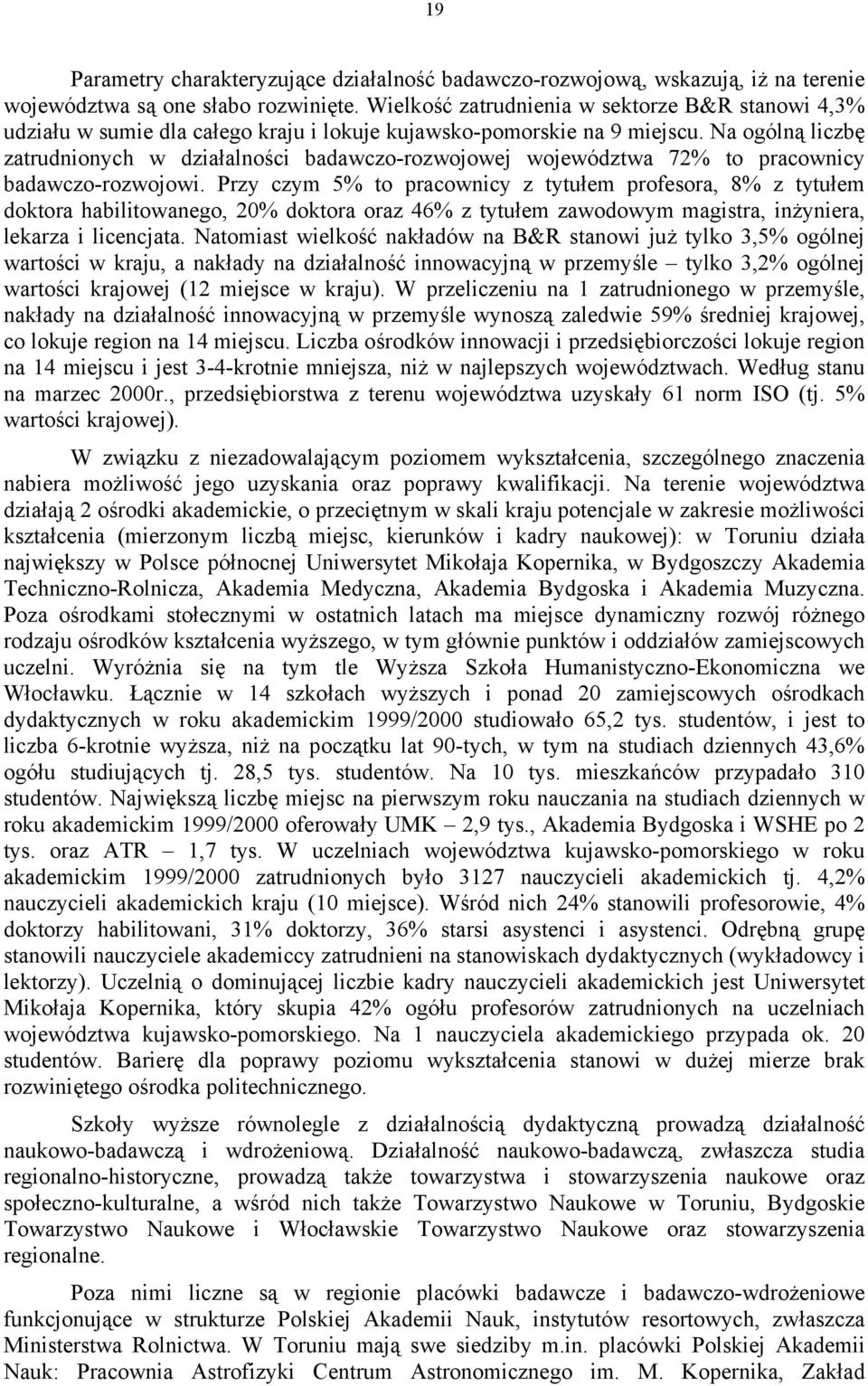 19

Parametry charakteryzujące działalność badawczo-rozwojową, wskazują, iż na terenie województwa są one słabo rozwinięte. Wielkość zatrudnienia w sektorze B&R stanowi 4,3% udziału w sumie dla całego kraju i lokuje kujawsko-pomorskie na 9 miejscu. Na ogólną liczbę zatrudnionych w działalności badawczo-rozwojowej województwa 72% to pracownicy badawczo-rozwojowi. Przy czym 5% to pracownicy z tytułem profesora, 8% z tytułem doktora habilitowanego, 20% doktora oraz 46% z tytułem zawodowym magistra, inżyniera, lekarza i licencjata. Natomiast wielkość nakładów na B&R stanowi już tylko 3,5% ogólnej wartości w kraju, a nakłady na działalność innowacyjną w przemyśle – tylko 3,2% ogólnej wartości krajowej (12 miejsce w kraju). W przeliczeniu na 1 zatrudnionego w przemyśle, nakłady na działalność innowacyjną w przemyśle wynoszą zaledwie 59% średniej krajowej, co lokuje region na 14 miejscu. Liczba ośrodków innowacji i przedsiębiorczości lokuje region na 14 miejscu i jest 3-4-krotnie mniejsza, niż w najlepszych województwach. Według stanu na marzec 2000r., przedsiębiorstwa z terenu województwa uzyskały 61 norm ISO (tj. 5% wartości krajowej).

W związku z niezadowalającym poziomem wykształcenia, szczególnego znaczenia nabiera możliwość jego uzyskania oraz poprawy kwalifikacji. Na terenie województwa działają 2 ośrodki akademickie, o przeciętnym w skali kraju potencjale w zakresie możliwości kształcenia (mierzonym liczbą miejsc, kierunków i kadry naukowej): w Toruniu działa największy w Polsce północnej Uniwersytet Mikołaja Kopernika, w Bydgoszczy Akademia Techniczno-Rolnicza, Akademia Medyczna, Akademia Bydgoska i Akademia Muzyczna. Poza ośrodkami stołecznymi w ostatnich latach ma miejsce dynamiczny rozwój różnego rodzaju ośrodków kształcenia wyższego, w tym głównie punktów i oddziałów zamiejscowych uczelni. Wyróżnia się na tym tle Wyższa Szkoła Humanistyczno-Ekonomiczna we Włocławku. Łącznie w 14 szkołach wyższych i ponad 20 zamiejscowych ośrodkach dydaktycznych w roku akademickim 1999/2000 studiowało 65,2 tys. studentów, i jest to liczba 6-krotnie wyższa, niż na początku lat 90-tych, w tym na studiach dziennych 43,6% ogółu studiujących tj. 28,5 tys. studentów. Na 10 tys. mieszkańców przypadało 310 studentów. Największą liczbę miejsc na pierwszym roku nauczania na studiach dziennych w roku akademickim 1999/2000 oferowały UMK – 2,9 tys., Akademia Bydgoska i WSHE po 2 tys. oraz ATR – 1,7 tys. W uczelniach województwa kujawsko-pomorskiego w roku akademickim 1999/2000 zatrudnionych było 3127 nauczycieli akademickich tj. 4,2% nauczycieli akademickich kraju (10 miejsce). Wśród nich 24% stanowili profesorowie, 4% doktorzy habilitowani, 31% doktorzy, 36% starsi asystenci i asystenci. Odrębną grupę stanowili nauczyciele akademiccy zatrudnieni na stanowiskach dydaktycznych (wykładowcy i lektorzy). Uczelnią o dominującej liczbie kadry nauczycieli akademickich jest Uniwersytet Mikołaja Kopernika, który skupia 42% ogółu profesorów zatrudnionych na uczelniach województwa kujawsko-pomorskiego. Na 1 nauczyciela akademickiego przypada ok. 20 studentów. Barierę dla poprawy poziomu wykształcenia stanowi w dużej mierze brak rozwiniętego ośrodka politechnicznego.

Szkoły wyższe równolegle z działalnością dydaktyczną prowadzą działalność naukowo-badawczą i wdrożeniową. Działalność naukowo-badawczą, zwłaszcza studia regionalno-historyczne, prowadzą także towarzystwa i stowarzyszenia naukowe oraz społeczno-kulturalne, a wśród nich także Towarzystwo Naukowe w Toruniu, Bydgoskie Towarzystwo Naukowe i Włocławskie Towarzystwo Naukowe oraz stowarzyszenia regionalne.

Poza nimi liczne są w regionie placówki badawcze i badawczo-wdrożeniowe funkcjonujące w strukturze Polskiej Akademii Nauk, instytutów resortowych, zwłaszcza Ministerstwa Rolnictwa. W Toruniu mają swe siedziby m.in. placówki Polskiej Akademii Nauk: Pracownia Astrofizyki Centrum Astronomicznego im. M. Kopernika, Zakład